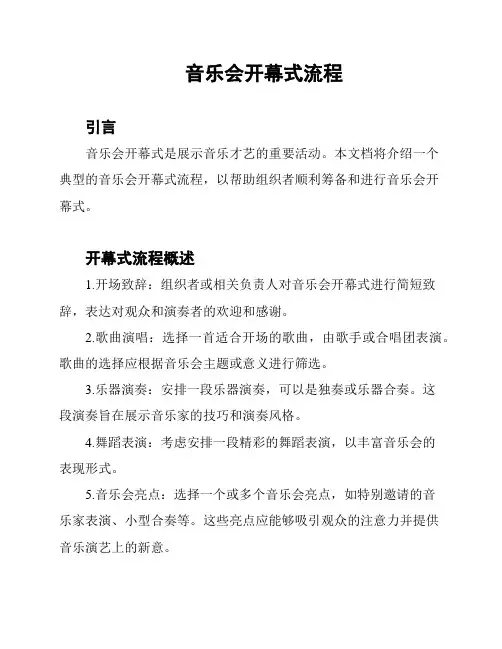 音乐会开幕式流程

引言

音乐会开幕式是展示音乐才艺的重要活动。本文档将介绍一个典型的音乐会开幕式流程，以帮助组织者顺利筹备和进行音乐会开幕式。

开幕式流程概述

1.开场致辞：组织者或相关负责人对音乐会开幕式进行简短致辞，表达对观众和演奏者的欢迎和感谢。

2.歌曲演唱：选择一首适合开场的歌曲，由歌手或合唱团表演。歌曲的选择应根据音乐会主题或意义进行筛选。

3.乐器演奏：安排一段乐器演奏，可以是独奏或乐器合奏。这段演奏旨在展示音乐家的技巧和演奏风格。

4.舞蹈表演：考虑安排一段精彩的舞蹈表演，以丰富音乐会的表现形式。

5.音乐会亮点：选择一个或多个音乐会亮点，如特别邀请的音乐家表演、小型合奏等。这些亮点应能够吸引观众的注意力并提供音乐演艺上的新意。